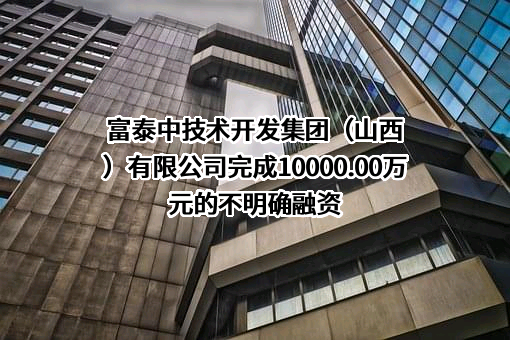 富泰中技术开发集团（山西）有限公司完成10000.00万元的不明确融资